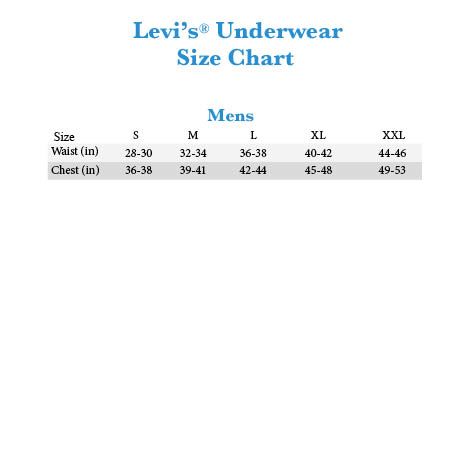 Levi's® Underwear
Size Chart

Mens

| Size | S | M | L | XL | XXL |
|---|---|---|---|---|---|
| Waist (in) | 28-30 | 32-34 | 36-38 | 40-42 | 44-46 |
| Chest (in) | 36-38 | 39-41 | 42-44 | 45-48 | 49-53 |